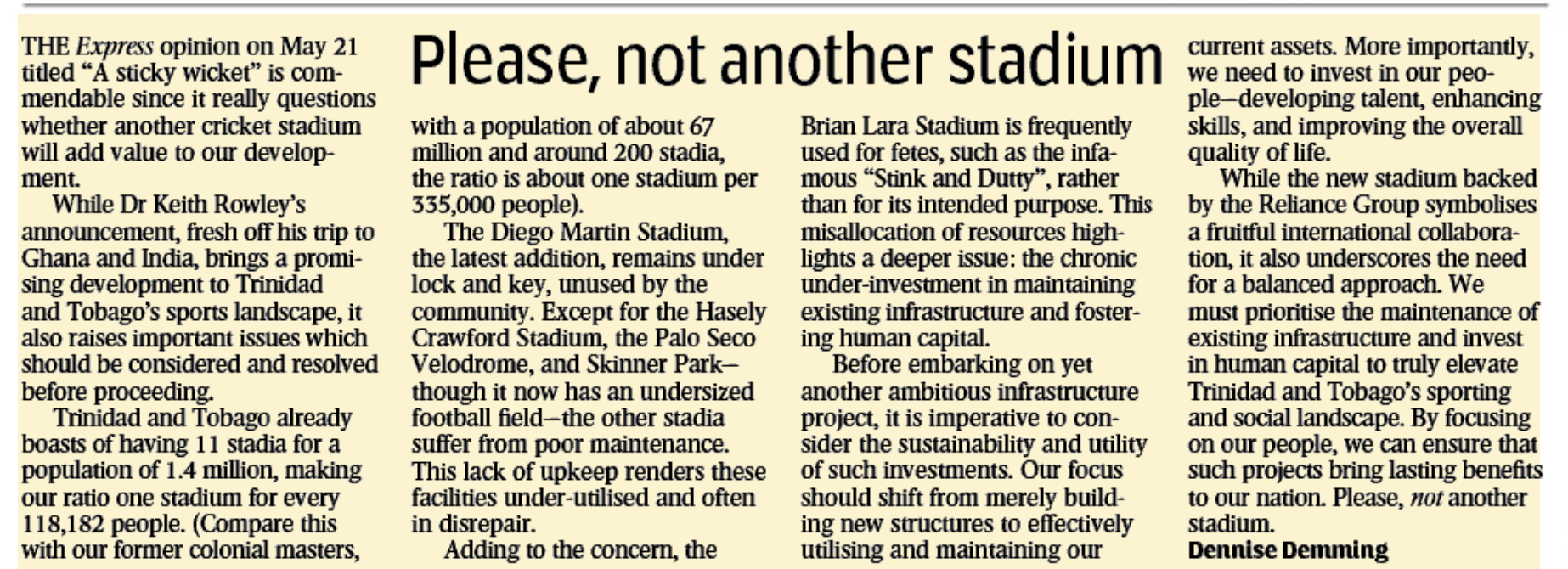 Please, not another stadium

THE Express opinion on May 21 titled "A sticky wicket" is commendable since it really questions whether another cricket stadium will add value to our development.

While Dr Keith Rowley's announcement, fresh off his trip to Ghana and India, brings a promising development to Trinidad and Tobago's sports landscape, it also raises important issues which should be considered and resolved before proceeding.

Trinidad and Tobago already boasts of having 11 stadia for a population of 1.4 million, making our ratio one stadium for every 118,182 people. (Compare this with our former colonial masters, with a population of about 67 million and around 200 stadia, the ratio is about one stadium per 335,000 people).

The Diego Martin Stadium, the latest addition, remains under lock and key, unused by the community. Except for the Hasely Crawford Stadium, the Palo Seco Velodrome, and Skinner Park—though it now has an undersized football field—the other stadia suffer from poor maintenance. This lack of upkeep renders these facilities under-utilised and often in disrepair.

Adding to the concern, the Brian Lara Stadium is frequently used for fetes, such as the infamous "Stink and Dutty", rather than for its intended purpose. This misallocation of resources highlights a deeper issue: the chronic under-investment in maintaining existing infrastructure and fostering human capital.

Before embarking on yet another ambitious infrastructure project, it is imperative to consider the sustainability and utility of such investments. Our focus should shift from merely building new structures to effectively utilising and maintaining our current assets. More importantly, we need to invest in our people—developing talent, enhancing skills, and improving the overall quality of life.

While the new stadium backed by the Reliance Group symbolises a fruitful international collaboration, it also underscores the need for a balanced approach. We must prioritise the maintenance of existing infrastructure and invest in human capital to truly elevate Trinidad and Tobago's sporting and social landscape. By focusing on our people, we can ensure that such projects bring lasting benefits to our nation. Please, not another stadium.

Dennise Demming